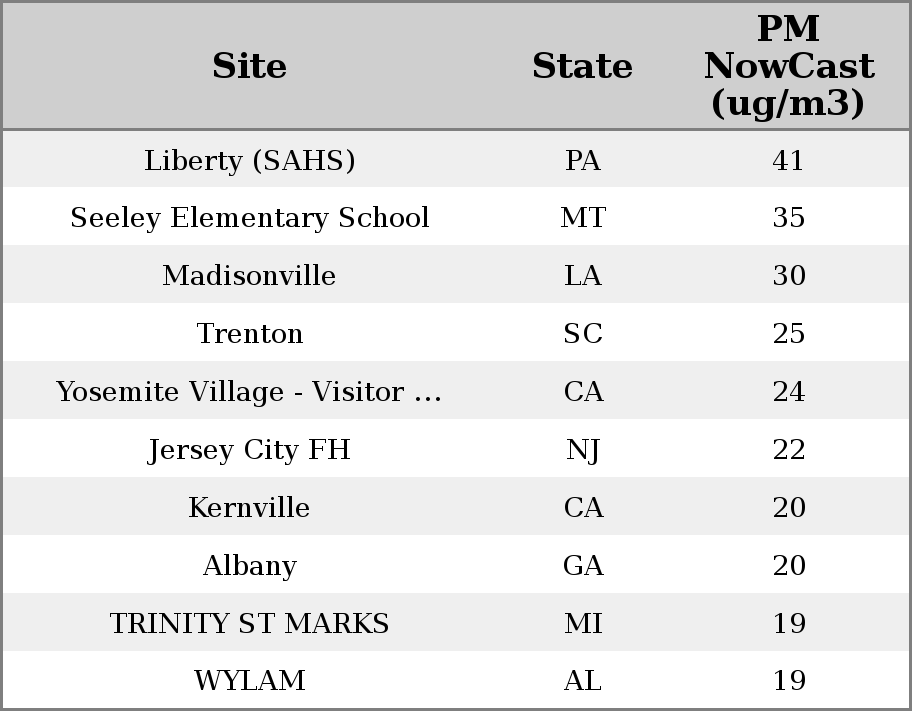 | Site | State | PM NowCast (ug/m3) |
|---|---|---|
| Liberty (SAHS) | PA | 41 |
| Seeley Elementary School | MT | 35 |
| Madisonville | LA | 30 |
| Trenton | SC | 25 |
| Yosemite Village - Visitor ... | CA | 24 |
| Jersey City FH | NJ | 22 |
| Kernville | CA | 20 |
| Albany | GA | 20 |
| TRINITY ST MARKS | MI | 19 |
| WYLAM | AL | 19 |